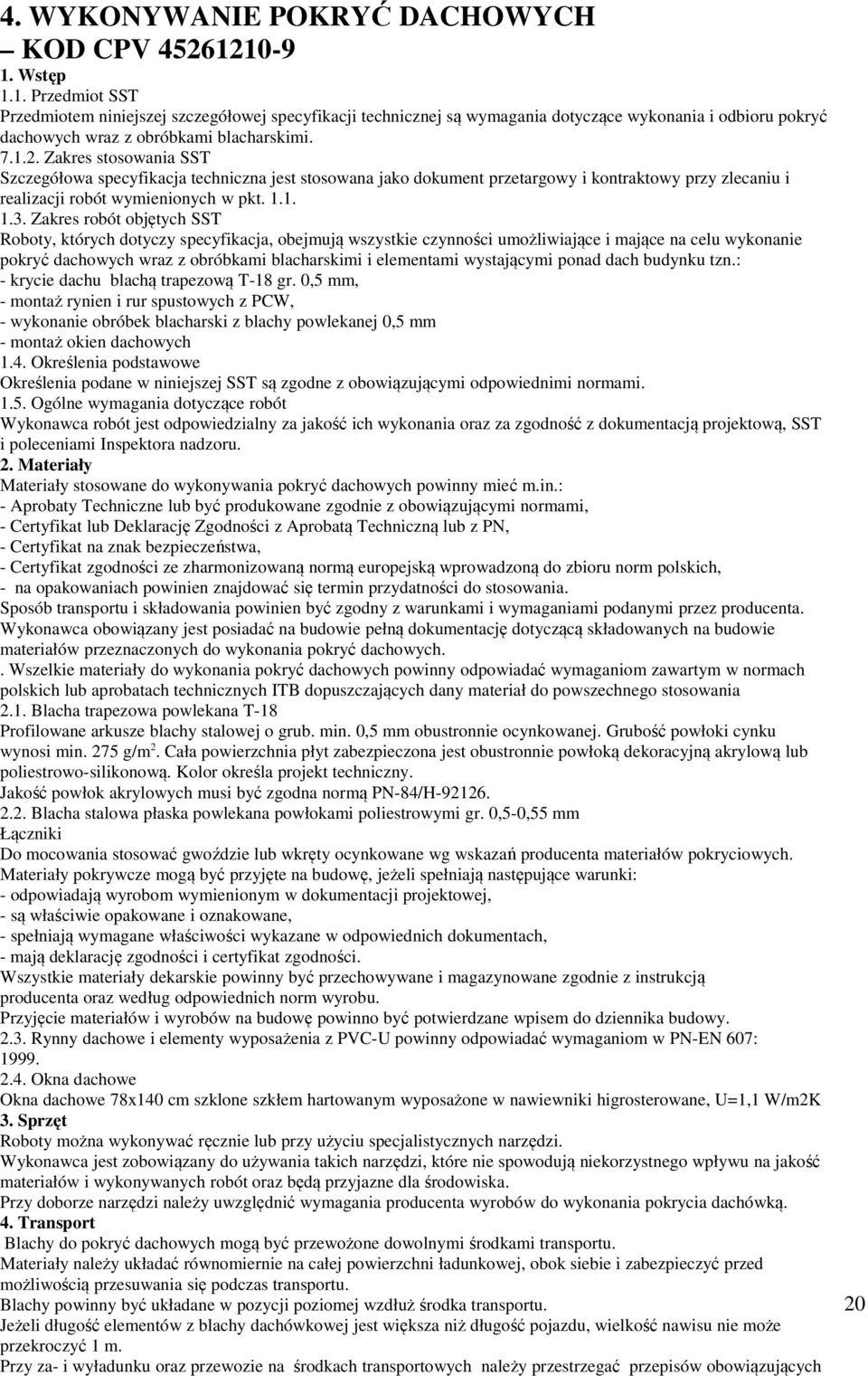 4. WYKONYWANIE POKRYĆ DACHOWYCH
– KOD CPV 45261210-9
1. Wstęp
1.1. Przedmiot SST
Przedmiotem niniejszej szczegółowej specyfikacji technicznej są wymagania dotyczące wykonania i odbioru pokryć dachowych wraz z obróbkami blacharskimi.
7.1.2. Zakres stosowania SST
Szczegółowa specyfikacja techniczna jest stosowana jako dokument przetargowy i kontraktowy przy zlecaniu i realizacji robót wymienionych w pkt. 1.1.
1.3. Zakres robót objętych SST
Roboty, których dotyczy specyfikacja, obejmują wszystkie czynności umożliwiające i mające na celu wykonanie pokryć dachowych wraz z obróbkami blacharskimi i elementami wystającymi ponad dach budynku tzn.:
- krycie dachu blachą trapezową T-18 gr. 0,5 mm,
- montaż rynien i rur spustowych z PCW,
- wykonanie obróbek blacharski z blachy powlekanej 0,5 mm
- montaż okien dachowych
1.4. Określenia podstawowe
Określenia podane w niniejszej SST są zgodne z obowiązującymi odpowiednimi normami.
1.5. Ogólne wymagania dotyczące robót
Wykonawca robót jest odpowiedzialny za jakość ich wykonania oraz za zgodność z dokumentacją projektową, SST i poleceniami Inspektora nadzoru.
2. Materiały
Materiały stosowane do wykonywania pokryć dachowych powinny mieć m.in.:
- Aprobaty Techniczne lub być produkowane zgodnie z obowiązującymi normami,
- Certyfikat lub Deklarację Zgodności z Aprobatą Techniczną lub z PN,
- Certyfikat na znak bezpieczeństwa,
- Certyfikat zgodności ze zharmonizowaną normą europejską wprowadzoną do zbioru norm polskich,
- na opakowaniach powinien znajdować się termin przydatności do stosowania.
Sposób transportu i składowania powinien być zgodny z warunkami i wymaganiami podanymi przez producenta.
Wykonawca obowiązany jest posiadać na budowie pełną dokumentację dotyczącą składowanych na budowie materiałów przeznaczonych do wykonania pokryć dachowych.
. Wszelkie materiały do wykonania pokryć dachowych powinny odpowiadać wymaganiom zawartym w normach polskich lub aprobatach technicznych ITB dopuszczających dany materiał do powszechnego stosowania
2.1. Blacha trapezowa powlekana T-18
Profilowane arkusze blachy stalowej o grub. min. 0,5 mm obustronnie ocynkowanej. Grubość powłoki cynku wynosi min. 275 g/m$^2$. Cała powierzchnia płyt zabezpieczona jest obustronnie powłoką dekoracyjną akrylową lub poliestrowo-silikonową. Kolor określa projekt techniczny.
Jakość powłok akrylowych musi być zgodna normą PN-84/H-92126.
2.2. Blacha stalowa płaska powlekana powłokami poliestrowymi gr. 0,5-0,55 mm
Łączniki
Do mocowania stosować gwoździe lub wkręty ocynkowane wg wskazań producenta materiałów pokryciowych.
Materiały pokrywcze mogą być przyjęte na budowę, jeżeli spełniają następujące warunki:
- odpowiadają wyrobom wymienionym w dokumentacji projektowej,
- są właściwie opakowane i oznakowane,
- spełniają wymagane właściwości wykazane w odpowiednich dokumentach,
- mają deklarację zgodności i certyfikat zgodności.
Wszystkie materiały dekarskie powinny być przechowywane i magazynowane zgodnie z instrukcją producenta oraz według odpowiednich norm wyrobu.
Przyjęcie materiałów i wyrobów na budowę powinno być potwierdzane wpisem do dziennika budowy.
2.3. Rynny dachowe i elementy wyposażenia z PVC-U powinny odpowiadać wymaganiom w PN-EN 607: 1999.
2.4. Okna dachowe
Okna dachowe 78x140 cm szklone szkłem hartowanym wyposażone w nawiewniki higrosterowane, U=1,1 W/m2K
3. Sprzęt
Roboty można wykonywać ręcznie lub przy użyciu specjalistycznych narzędzi.
Wykonawca jest zobowiązany do używania takich narzędzi, które nie spowodują niekorzystnego wpływu na jakość materiałów i wykonywanych robót oraz będą przyjazne dla środowiska.
Przy doborze narzędzi należy uwzględnić wymagania producenta wyrobów do wykonania pokrycia dachówką.
4. Transport
Blachy do pokryć dachowych mogą być przewożone dowolnymi środkami transportu.
Materiały należy układać równomiernie na całej powierzchni ładunkowej, obok siebie i zabezpieczyć przed możliwością przesuwania się podczas transportu.
Blachy powinny być układane w pozycji poziomej wzdłuż środka transportu.
Jeżeli długość elementów z blachy dachówkowej jest większa niż długość pojazdu, wielkość nawisu nie może przekroczyć 1 m.
Przy za- i wyładunku oraz przewozie na środkach transportowych należy przestrzegać przepisów obowiązujących

20